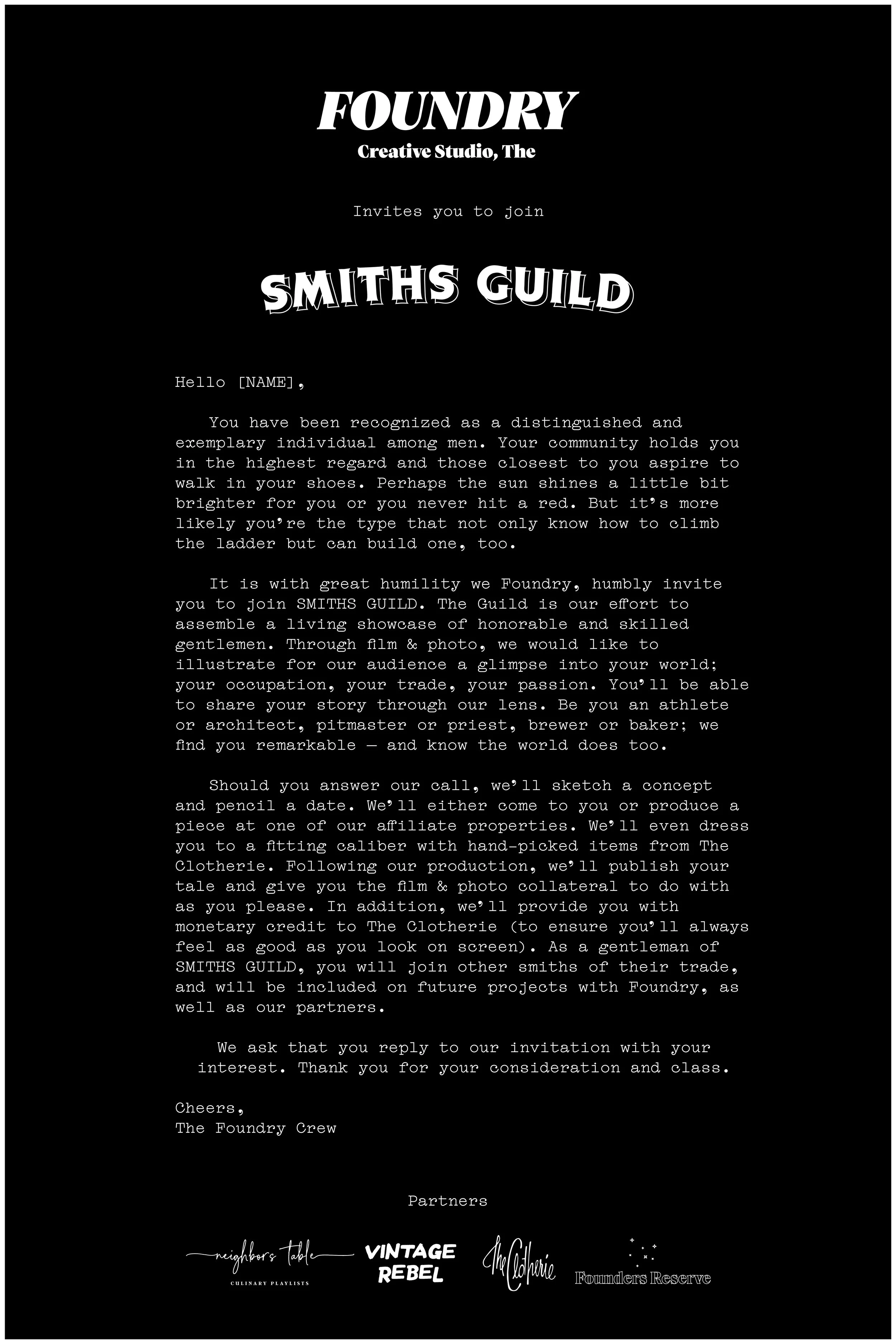 FOUNDRY
Creative Studio, The

Invites you to join

SMITHS GUILD

Hello [NAME],

You have been recognized as a distinguished and exemplary individual among men. Your community holds you in the highest regard and those closest to you aspire to walk in your shoes. Perhaps the sun shines a little bit brighter for you or you never hit a red. But it's more likely you're the type that not only know how to climb the ladder but can build one, too.

It is with great humility we Foundry, humbly invite you to join SMITHS GUILD. The Guild is our effort to assemble a living showcase of honorable and skilled gentlemen. Through film & photo, we would like to illustrate for our audience a glimpse into your world; your occupation, your trade, your passion. You'll be able to share your story through our lens. Be you an athlete or architect, pitmaster or priest, brewer or baker; we find you remarkable — and know the world does too.

Should you answer our call, we'll sketch a concept and pencil a date. We'll either come to you or produce a piece at one of our affiliate properties. We'll even dress you to a fitting caliber with hand-picked items from The Clotherie. Following our production, we'll publish your tale and give you the film & photo collateral to do with as you please. In addition, we'll provide you with monetary credit to The Clotherie (to ensure you'll always feel as good as you look on screen). As a gentleman of SMITHS GUILD, you will join other smiths of their trade, and will be included on future projects with Foundry, as well as our partners.

We ask that you reply to our invitation with your interest. Thank you for your consideration and class.

Cheers,
The Foundry Crew

Partners

neighbors table
CULINARY PLAYLISTS

VINTAGE REBEL

The Clotherie

Founders Reserve